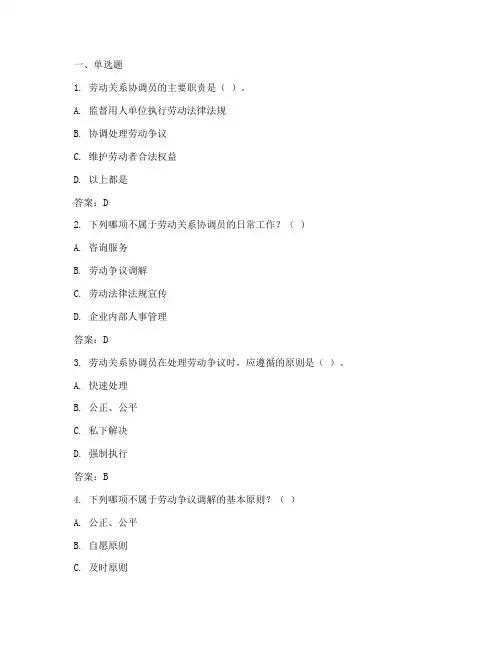 一、单选题

1. 劳动关系协调员的主要职责是（ ）。

A. 监督用人单位执行劳动法律法规

B. 协调处理劳动争议

C. 维护劳动者合法权益

D. 以上都是

答案：D

2. 下列哪项不属于劳动关系协调员的日常工作？（ ）

A. 咨询服务

B. 劳动争议调解

C. 劳动法律法规宣传

D. 企业内部人事管理

答案：D

3. 劳动关系协调员在处理劳动争议时，应遵循的原则是（ ）。

A. 快速处理

B. 公正、公平

C. 私下解决

D. 强制执行

答案：B

4. 下列哪项不属于劳动争议调解的基本原则？（ ）

A. 公正、公平

B. 自愿原则

C. 及时原则